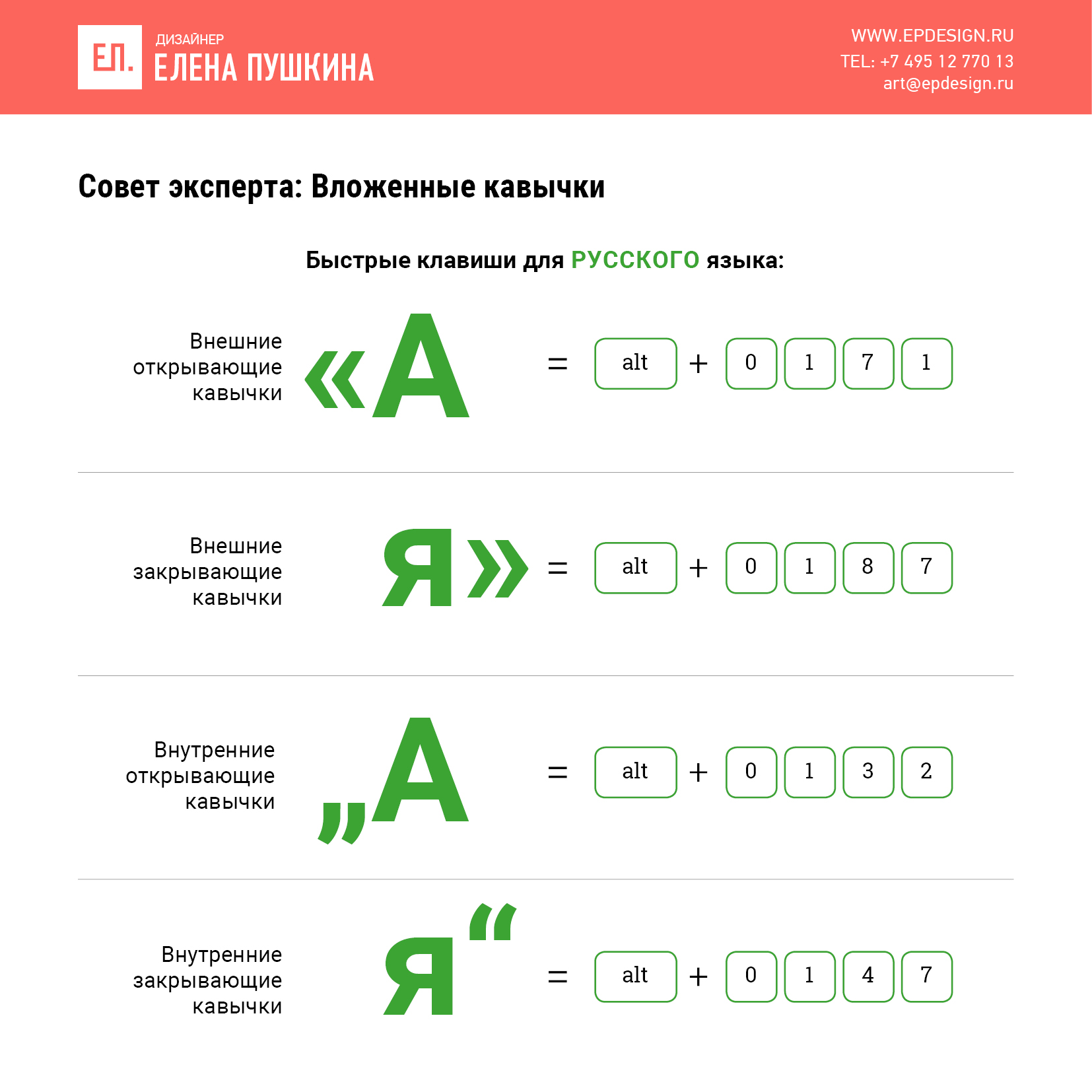 ЕП.

ДИЗАЙНЕР
ЕЛЕНА ПУШКИНА

WWW.EPDESIGN.RU
TEL: +7 495 12 770 13
art@epdesign.ru

Совет эксперта: Вложенные кавычки

Быстрые клавиши для РУССКОГО языка:

Внешние открывающие кавычки «А = alt + 0 1 7 1

Внешние закрывающие кавычки Я» = alt + 0 1 8 7

Внутренние открывающие кавычки „А = alt + 0 1 3 2

Внутренние закрывающие кавычки Я“ = alt + 0 1 4 7